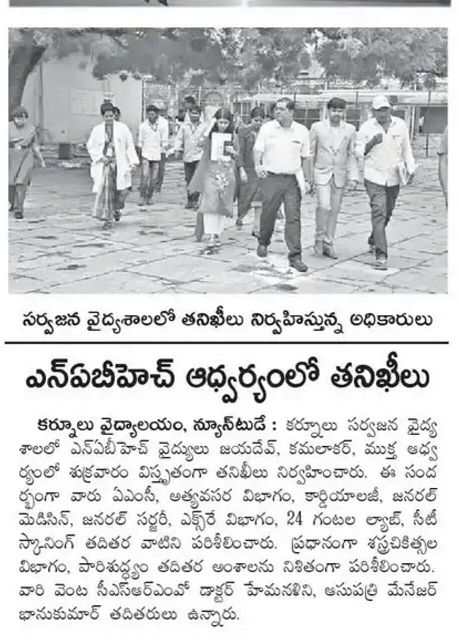 సర్వజన వైద్యశాలలో తనిఖీలు నిర్వహిస్తున్న అధికారులు

ఎన్ఏబీహెచ్ ఆధ్వర్యంలో తనిఖీలు

కర్నూలు వైద్యాలయం, న్యూస్‌టుడే : కర్నూలు సర్వజన వైద్యశాలలో ఎన్ఏబీహెచ్ వైద్యులు జయదేవ్, కమలాకర్, ముక్త ఆధ్వర్యంలో శుక్రవారం విస్తృతంగా తనిఖీలు నిర్వహించారు. ఈ సందర్భంగా వారు ఏఎంసీ, అత్యవసర విభాగం, కార్డియాలజీ, జనరల్ మెడిసిన్, జనరల్ సర్జరీ, ఎక్స్‌రే విభాగం, 24 గంటల ల్యాబ్, సీటీ స్కానింగ్ తదితర వాటిని పరిశీలించారు. ప్రధానంగా శస్త్రచికిత్సల విభాగం, పారిశుద్ధ్యం తదితర అంశాలను నిశితంగా పరిశీలించారు. వారి వెంట సీఎస్ఆర్ఎంవో డాక్టర్ హేమనళిని, ఆసుపత్రి మేనేజర్ భానుకుమార్ తదితరులు ఉన్నారు.